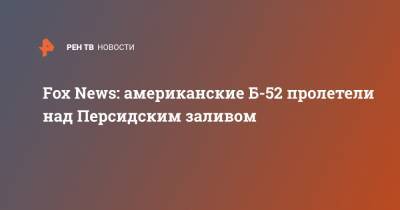 РЕН ТВ НОВОСТИ

Fox News: американские Б-52 пролетели над Персидским заливом